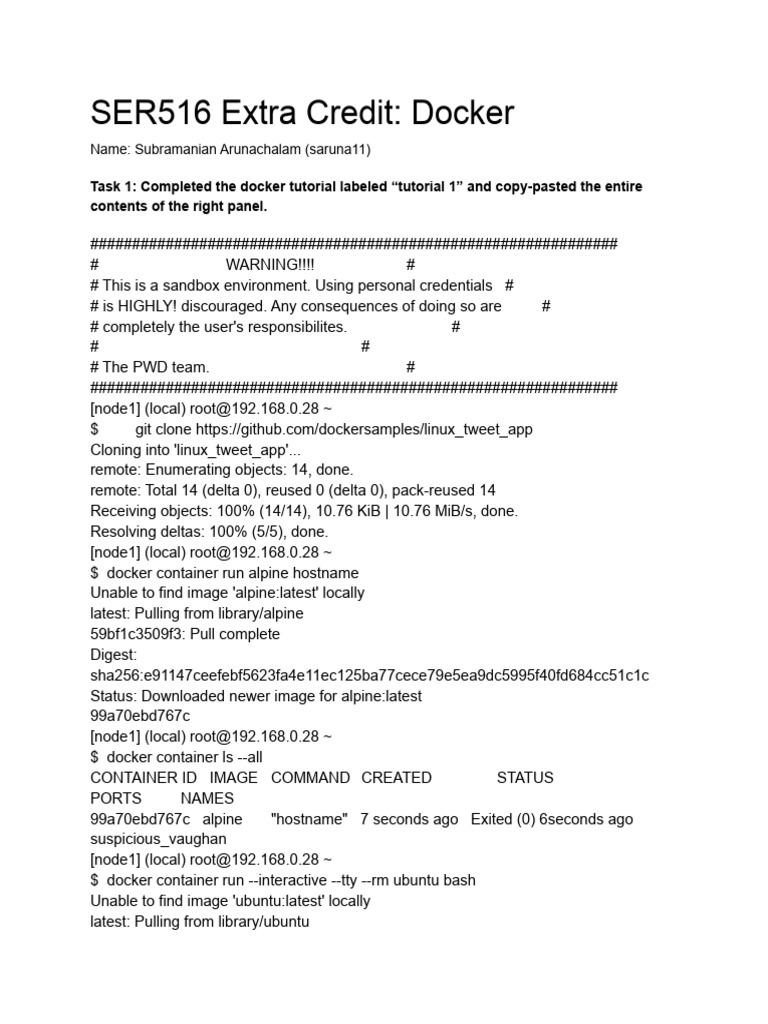 SER516 Extra Credit: Docker

Name: Subramanian Arunachalam (saruna11)

Task 1: Completed the docker tutorial labeled “tutorial 1” and copy-pasted the entire contents of the right panel.

###############################################################
# WARNING!!!! #
# This is a sandbox environment. Using personal credentials #
# is HIGHLY! discouraged. Any consequences of doing so are #
# completely the user's responsibilites. #
# #
# The PWD team. #
###############################################################
[node1] (local) root@192.168.0.28 ~
$ git clone https://github.com/dockersamples/linux_tweet_app
Cloning into 'linux_tweet_app'...
remote: Enumerating objects: 14, done.
remote: Total 14 (delta 0), reused 0 (delta 0), pack-reused 14
Receiving objects: 100% (14/14), 10.76 KiB | 10.76 MiB/s, done.
Resolving deltas: 100% (5/5), done.
[node1] (local) root@192.168.0.28 ~
$ docker container run alpine hostname
Unable to find image 'alpine:latest' locally
latest: Pulling from library/alpine
59bf1c3509f3: Pull complete
Digest:
sha256:e91147ceefebf5623fa4e11ec125ba77cece79e5ea9dc5995f40fd684cc51c1c
Status: Downloaded newer image for alpine:latest
99a70ebd767c
[node1] (local) root@192.168.0.28 ~
$ docker container ls --all
CONTAINER ID IMAGE COMMAND CREATED STATUS
PORTS NAMES
99a70ebd767c alpine "hostname" 7 seconds ago Exited (0) 6seconds ago
suspicious_vaughan
[node1] (local) root@192.168.0.28 ~
$ docker container run --interactive --tty --rm ubuntu bash
Unable to find image 'ubuntu:latest' locally
latest: Pulling from library/ubuntu